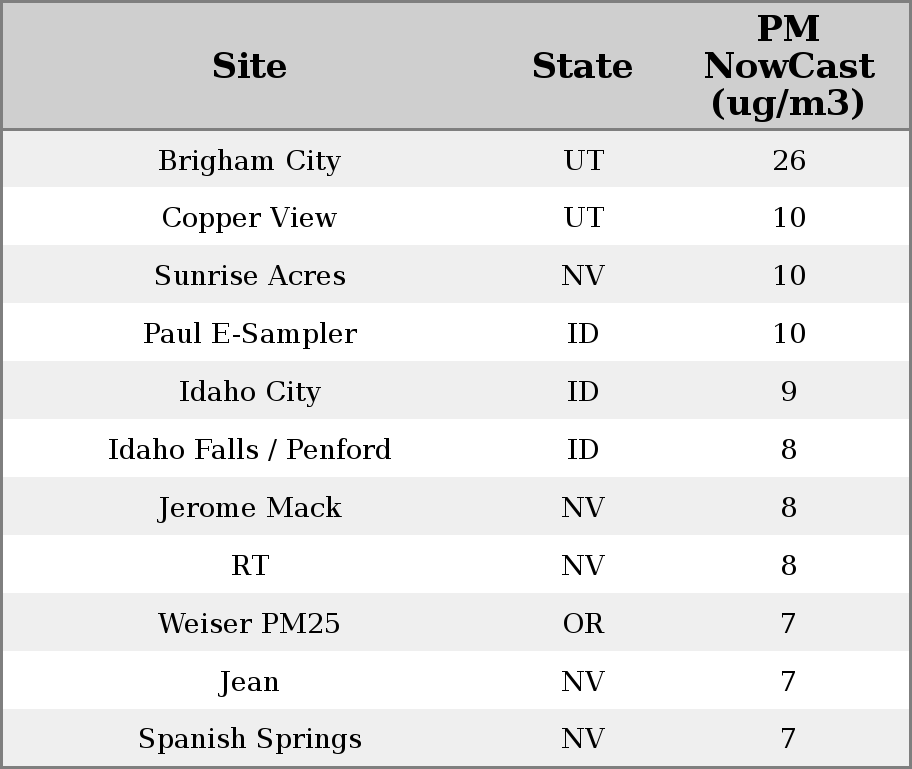 | Site | State | PM NowCast (ug/m3) |
|---|---|---|
| Brigham City | UT | 26 |
| Copper View | UT | 10 |
| Sunrise Acres | NV | 10 |
| Paul E-Sampler | ID | 10 |
| Idaho City | ID | 9 |
| Idaho Falls / Penford | ID | 8 |
| Jerome Mack | NV | 8 |
| RT | NV | 8 |
| Weiser PM25 | OR | 7 |
| Jean | NV | 7 |
| Spanish Springs | NV | 7 |